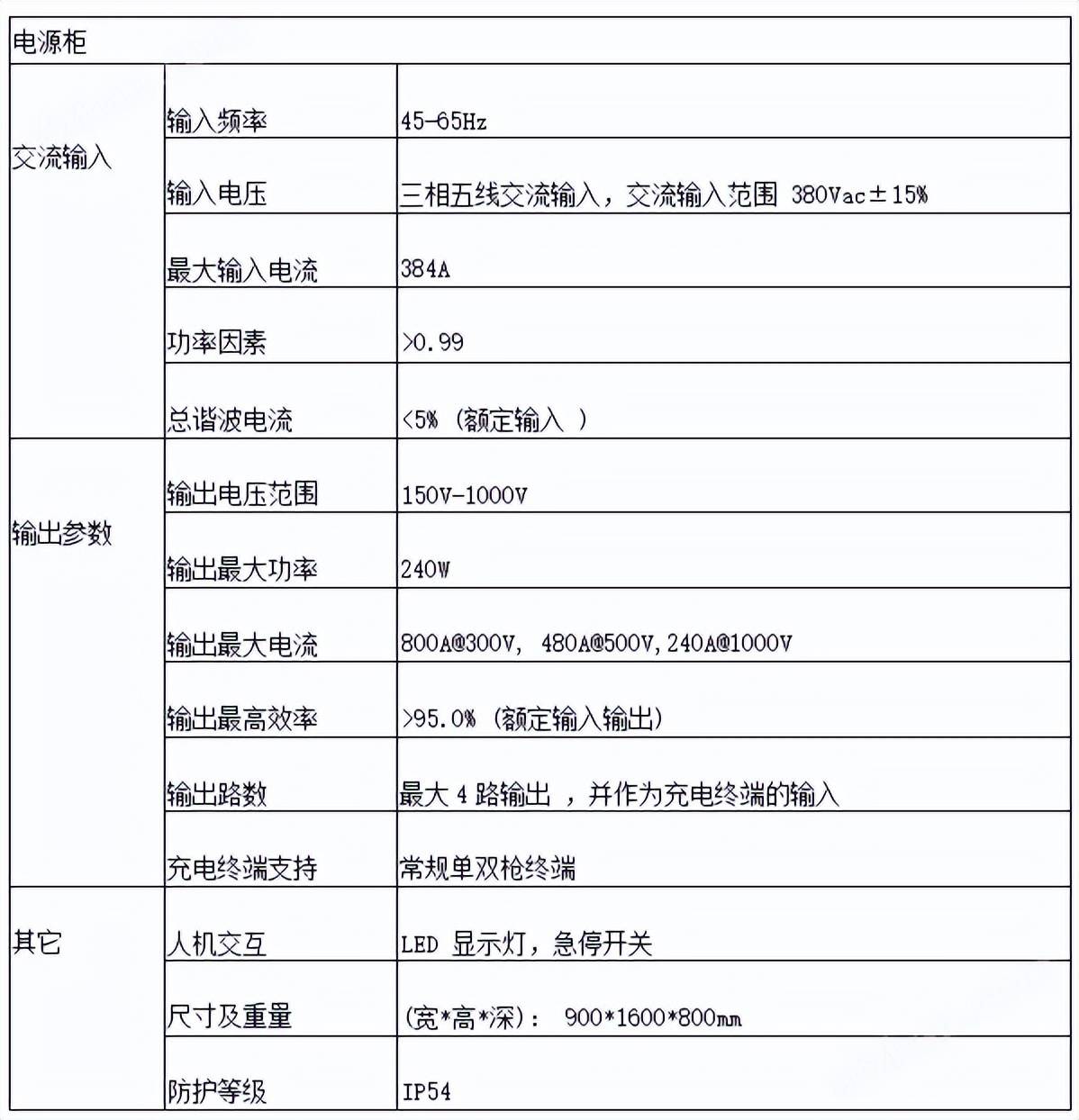 | 电源柜 | | |
|---|---|---|
| 交流输入 | 输入频率 | 45-65Hz |
| | 输入电压 | 三相五线交流输入，交流输入范围 380Vac±15% |
| | 最大输入电流 | 384A |
| | 功率因素 | >0.99 |
| | 总谐波电流 | <5% (额定输入 ) |
| 输出参数 | 输出电压范围 | 150V-1000V |
| | 输出最大功率 | 240W |
| | 输出最大电流 | 800A@300V, 480A@500V,240A@1000V |
| | 输出最高效率 | >95.0% (额定输入输出) |
| | 输出路数 | 最大 4 路输出 ，并作为充电终端的输入 |
| | 充电终端支持 | 常规单双枪终端 |
| 其它 | 人机交互 | LED 显示灯，急停开关 |
| | 尺寸及重量 | (宽*高*深): 900*1600*800mm |
| | 防护等级 | IP54 |